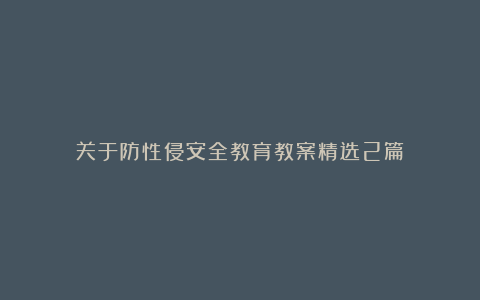 关于防性侵安全教育教案精选2篇